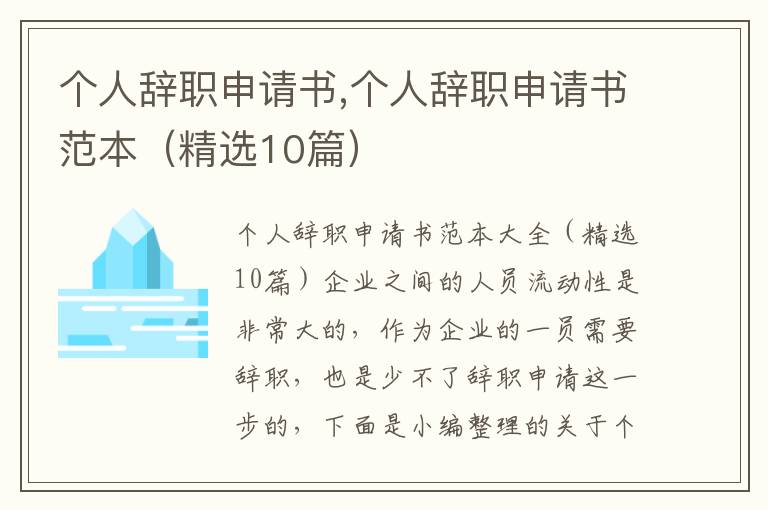 个人辞职申请书,个人辞职申请书范本（精选10篇）

个人辞职申请书范本大全（精选10篇）企业之间的人员流动性是非常大的，作为企业的一员需要辞职，也是少不了辞职申请这一步的，下面是小编整理的关于个